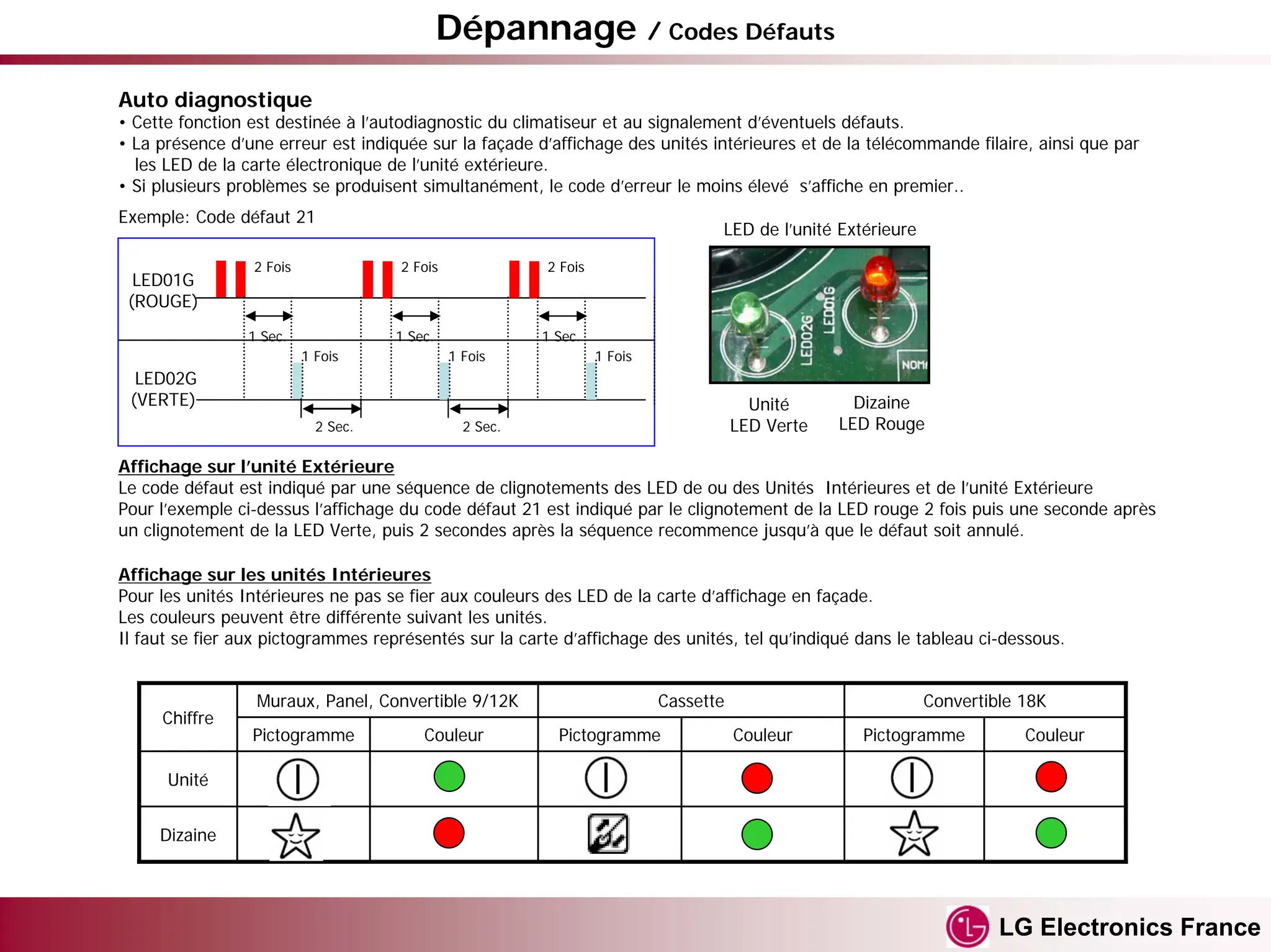 Dépannage / Codes Défauts

Auto diagnostique
• Cette fonction est destinée à l'autodiagnostic du climatiseur et au signalement d'éventuels défauts.
• La présence d'une erreur est indiquée sur la façade d'affichage des unités intérieures et de la télécommande filaire, ainsi que par les LED de la carte électronique de l'unité extérieure.
• Si plusieurs problèmes se produisent simultanément, le code d'erreur le moins élevé s'affiche en premier..

Exemple: Code défaut 21

LED01G (ROUGE)
2 Fois
2 Fois
2 Fois
1 Sec.
1 Sec.
1 Sec.
LED02G (VERTE)
1 Fois
1 Fois
1 Fois
2 Sec.
2 Sec.

LED de l'unité Extérieure
LED02G
LED01G
NOM
Unité
LED Verte
Dizaine
LED Rouge

Affichage sur l'unité Extérieure
Le code défaut est indiqué par une séquence de clignotements des LED de ou des Unités Intérieures et de l'unité Extérieure
Pour l'exemple ci-dessus l'affichage du code défaut 21 est indiqué par le clignotement de la LED rouge 2 fois puis une seconde après un clignotement de la LED Verte, puis 2 secondes après la séquence recommence jusqu'à que le défaut soit annulé.

Affichage sur les unités Intérieures
Pour les unités Intérieures ne pas se fier aux couleurs des LED de la carte d'affichage en façade.
Les couleurs peuvent être différente suivant les unités.
Il faut se fier aux pictogrammes représentés sur la carte d'affichage des unités, tel qu'indiqué dans le tableau ci-dessous.

| Chiffre | Muraux, Panel, Convertible 9/12K | | Cassette | | Convertible 18K | |
|---|---|---|---|---|---|---|
| | Pictogramme | Couleur | Pictogramme | Couleur | Pictogramme | Couleur |
| Unité | | | | | | |
| Dizaine | | | | | | |

LG Electronics France